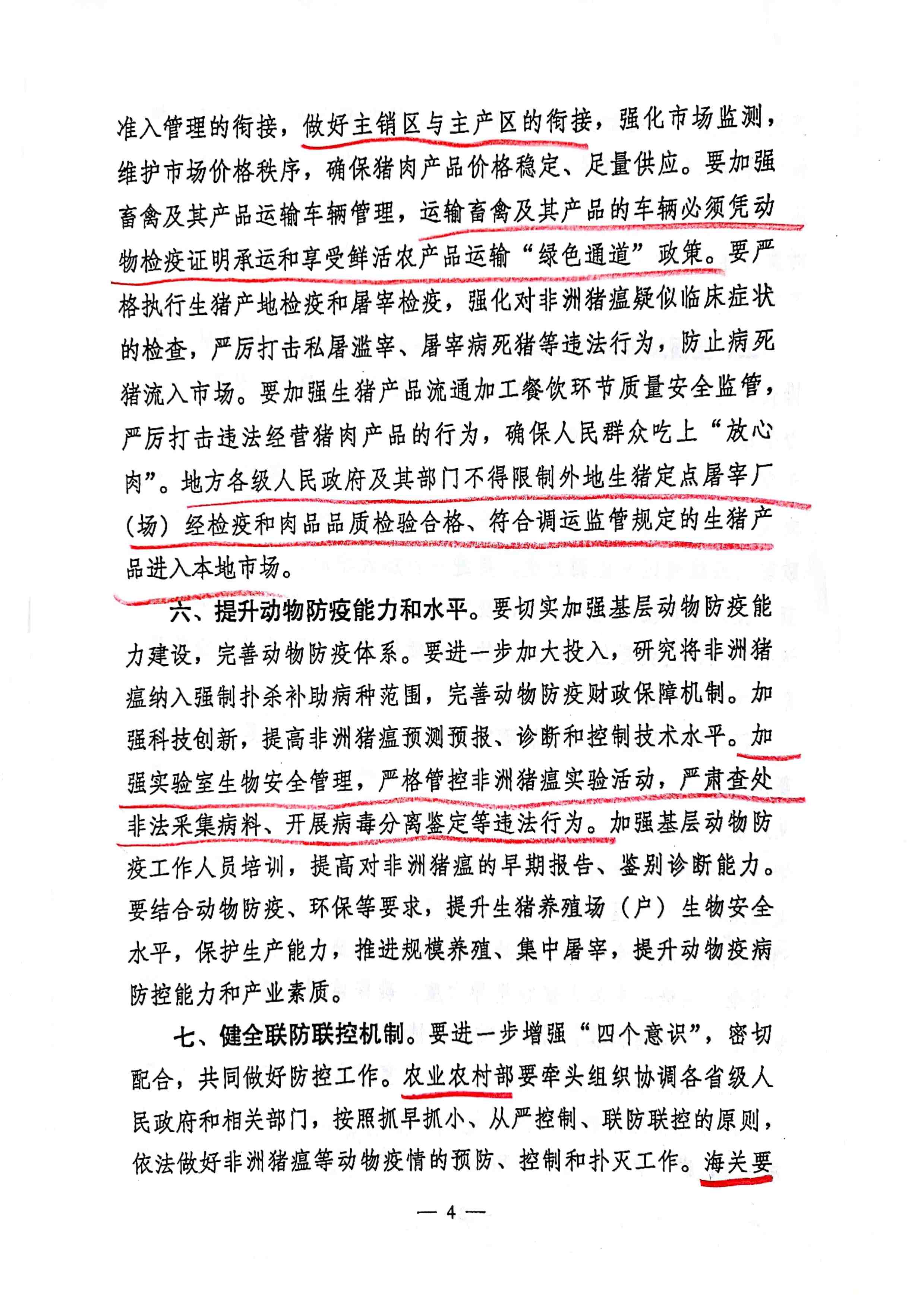 准入管理的衔接，做好主销区与主产区的衔接，强化市场监测，维护市场价格秩序，确保猪肉产品价格稳定、足量供应。要加强畜禽及其产品运输车辆管理，运输畜禽及其产品的车辆必须凭动物检疫证明承运和享受鲜活农产品运输“绿色通道”政策。要严格执行生猪产地检疫和屠宰检疫，强化对非洲猪瘟疑似临床症状的检查，严厉打击私屠滥宰、屠宰病死猪等违法行为，防止病死猪流入市场。要加强生猪产品流通加工餐饮环节质量安全监管，严厉打击违法经营猪肉产品的行为，确保人民群众吃上“放心肉”。地方各级人民政府及其部门不得限制外地生猪定点屠宰厂（场）经检疫和肉品品质检验合格、符合调运监管规定的生猪产品进入本地市场。

六、提升动物防疫能力和水平。要切实加强基层动物防疫能力建设，完善动物防疫体系。要进一步加大投入，研究将非洲猪瘟纳入强制扑杀补助病种范围，完善动物防疫财政保障机制。加强科技创新，提高非洲猪瘟预测预报、诊断和控制技术水平。加强实验室生物安全管理，严格管控非洲猪瘟实验活动，严肃查处非法采集病料、开展病毒分离鉴定等违法行为。加强基层动物防疫工作人员培训，提高对非洲猪瘟的早期报告、鉴别诊断能力。要结合动物防疫、环保等要求，提升生猪养殖场（户）生物安全水平，保护生产能力，推进规模养殖、集中屠宰，提升动物疫病防控能力和产业素质。

七、健全联防联控机制。要进一步增强“四个意识”，密切配合，共同做好防控工作。农业农村部要牵头组织协调各省级人民政府和相关部门，按照抓早抓小、从严控制、联防联控的原则，依法做好非洲猪瘟等动物疫情的预防、控制和扑灭工作。海关要

— 4 —